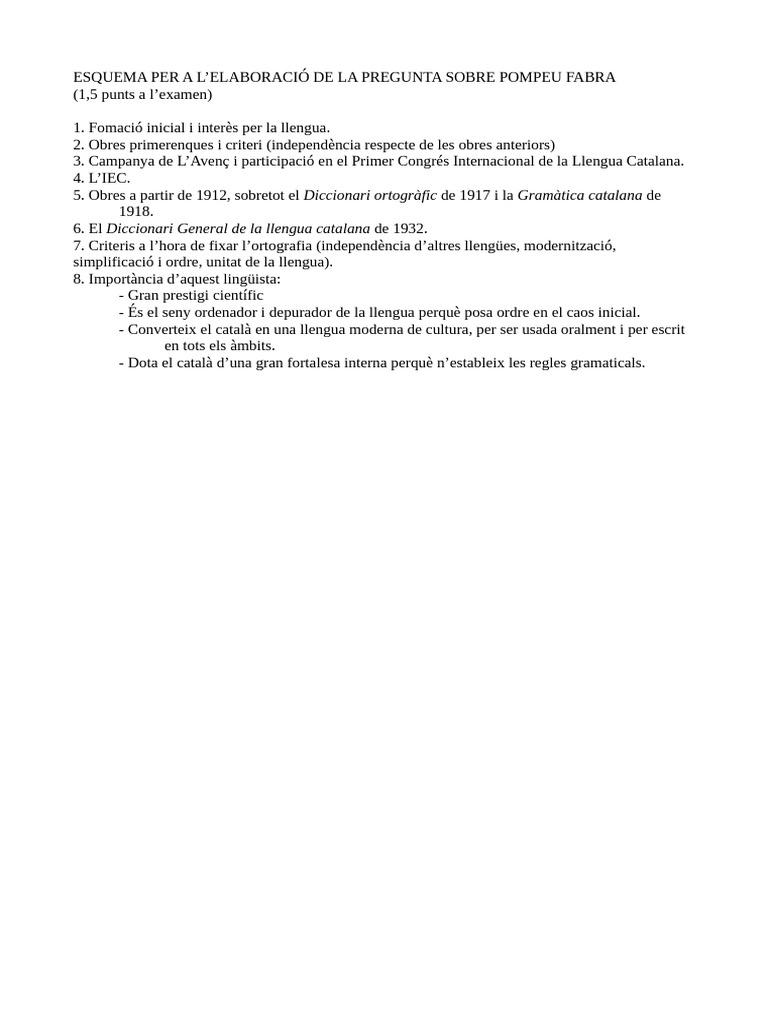 ESQUEMA PER A L'ELABORACIÓ DE LA PREGUNTA SOBRE POMPEU FABRA
(1,5 punts a l'examen)

1. Fomació inicial i interès per la llengua.
2. Obres primerenques i criteri (independència respecte de les obres anteriors)
3. Campanya de L'Avenç i participació en el Primer Congrés Internacional de la Llengua Catalana.
4. L'IEC.
5. Obres a partir de 1912, sobretot el Diccionari ortogràfic de 1917 i la Gramàtica catalana de 1918.
6. El Diccionari General de la llengua catalana de 1932.
7. Criteris a l'hora de fixar l'ortografia (independència d'altres llengües, modernització, simplificació i ordre, unitat de la llengua).
8. Importància d'aquest lingüista:
- Gran prestigi científic
- És el seny ordenador i depurador de la llengua perquè posa ordre en el caos inicial.
- Converteix el català en una llengua moderna de cultura, per ser usada oralment i per escrit en tots els àmbits.
- Dota el català d'una gran fortalesa interna perquè n'estableix les regles gramaticals.